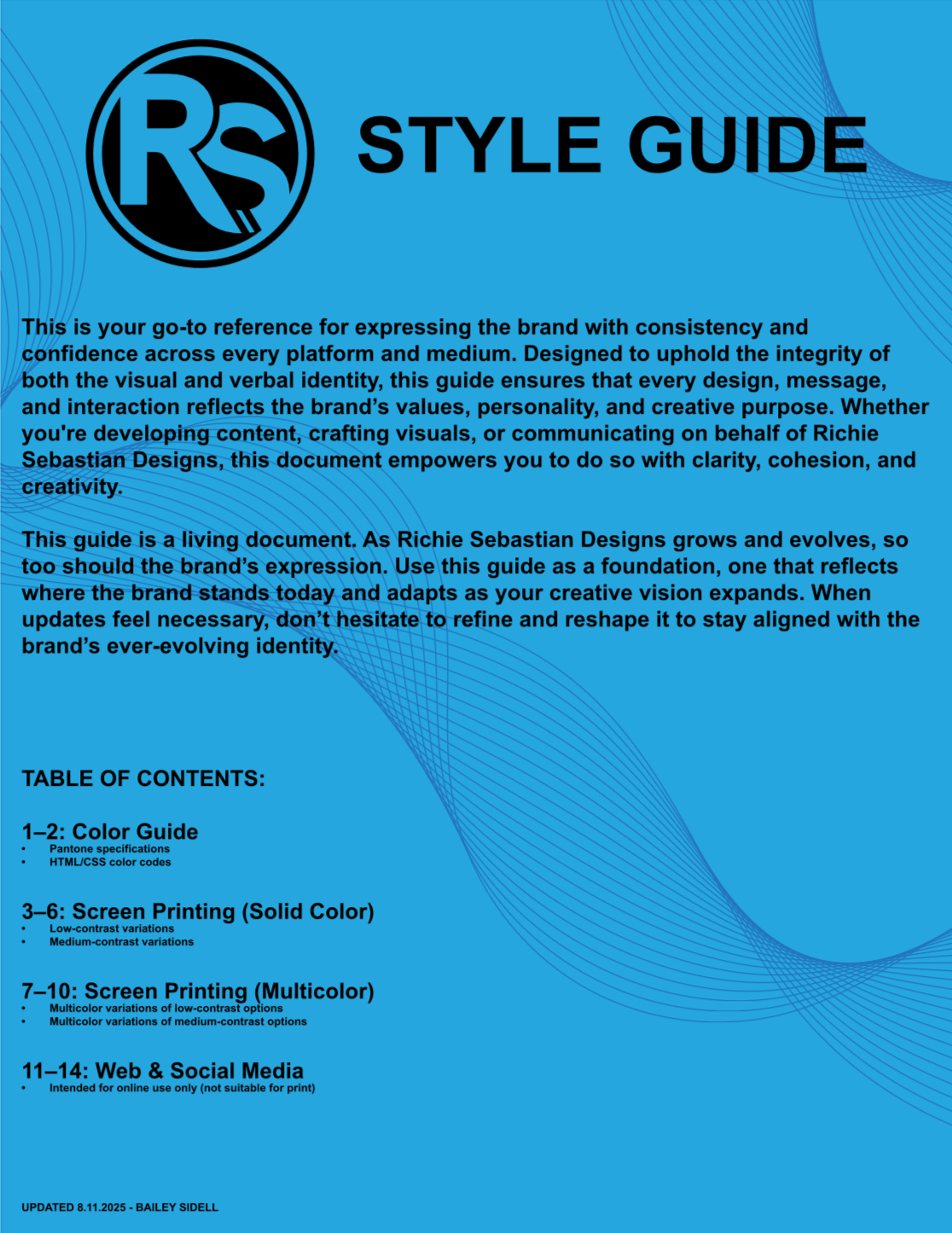 RS

STYLE GUIDE

This is your go-to reference for expressing the brand with consistency and confidence across every platform and medium. Designed to uphold the integrity of both the visual and verbal identity, this guide ensures that every design, message, and interaction reflects the brand's values, personality, and creative purpose. Whether you're developing content, crafting visuals, or communicating on behalf of Richie Sebastian Designs, this document empowers you to do so with clarity, cohesion, and creativity.

This guide is a living document. As Richie Sebastian Designs grows and evolves, so too should the brand's expression. Use this guide as a foundation, one that reflects where the brand stands today and adapts as your creative vision expands. When updates feel necessary, don't hesitate to refine and reshape it to stay aligned with the brand's ever-evolving identity.

TABLE OF CONTENTS:

1–2: Color Guide
• Pantone specifications
• HTML/CSS color codes

3–6: Screen Printing (Solid Color)
• Low-contrast variations
• Medium-contrast variations

7–10: Screen Printing (Multicolor)
• Multicolor variations of low-contrast options
• Multicolor variations of medium-contrast options

11–14: Web & Social Media
• Intended for online use only (not suitable for print)

UPDATED 8.11.2025 - BAILEY SIDELL